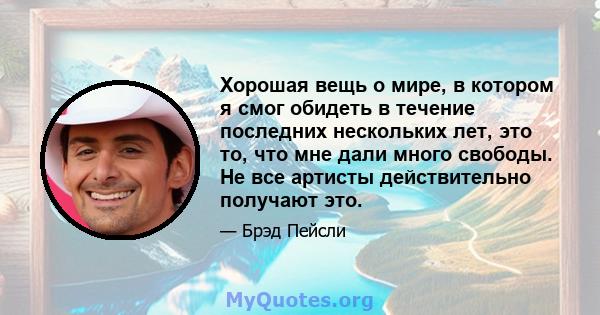 Хорошая вещь о мире, в котором я смог обидеть в течение последних нескольких лет, это то, что мне дали много свободы. Не все артисты действительно получают это.

— Брэд Пейсли

MyQuotes.org